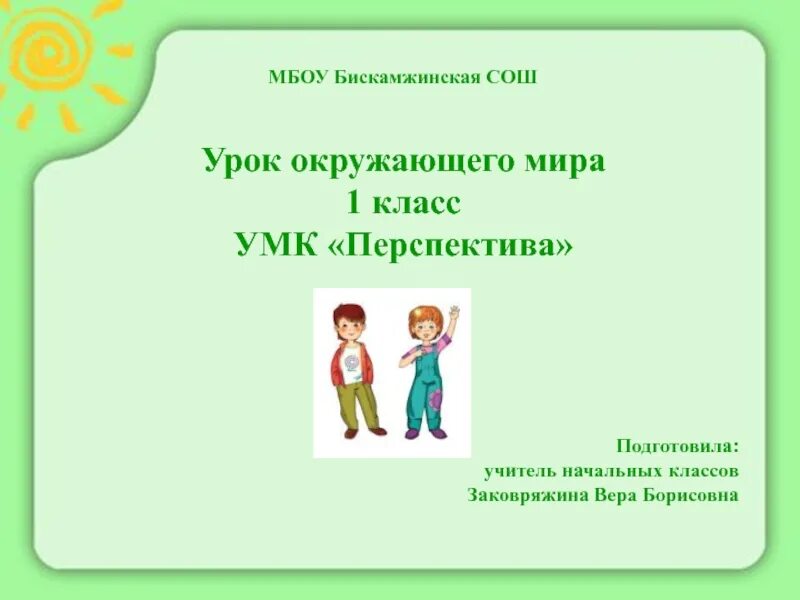 МБОУ Бискамжинская СОШ

Урок окружающего мира
1 класс
УМК «Перспектива»

Подготовила:
учитель начальных классов
Заковряжина Вера Борисовна